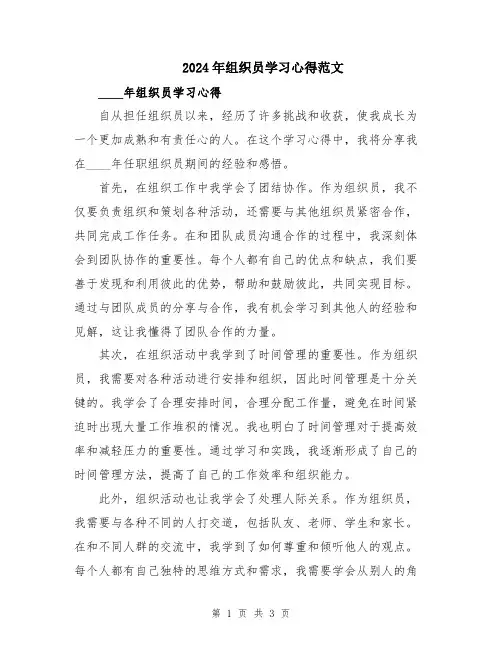 2024年组织员学习心得范文

____年组织员学习心得

自从担任组织员以来，经历了许多挑战和收获，使我成长为一个更加成熟和有责任心的人。在这个学习心得中，我将分享我在____年任职组织员期间的经验和感悟。

首先，在组织工作中我学会了团结协作。作为组织员，我不仅要负责组织和策划各种活动，还需要与其他组织员紧密合作，共同完成工作任务。在和团队成员沟通合作的过程中，我深刻体会到团队协作的重要性。每个人都有自己的优点和缺点，我们要善于发现和利用彼此的优势，帮助和鼓励彼此，共同实现目标。通过与团队成员的分享与合作，我有机会学习到其他人的经验和见解，这让我懂得了团队合作的力量。

其次，在组织活动中我学到了时间管理的重要性。作为组织员，我需要对各种活动进行安排和组织，因此时间管理是十分关键的。我学会了合理安排时间，合理分配工作量，避免在时间紧迫时出现大量工作堆积的情况。我也明白了时间管理对于提高效率和减轻压力的重要性。通过学习和实践，我逐渐形成了自己的时间管理方法，提高了自己的工作效率和组织能力。

此外，组织活动也让我学会了处理人际关系。作为组织员，我需要与各种不同的人打交道，包括队友、老师、学生和家长。在和不同人群的交流中，我学到了如何尊重和倾听他人的观点。每个人都有自己独特的思维方式和需求，我需要学会从别人的角

第 1 页 共 3 页